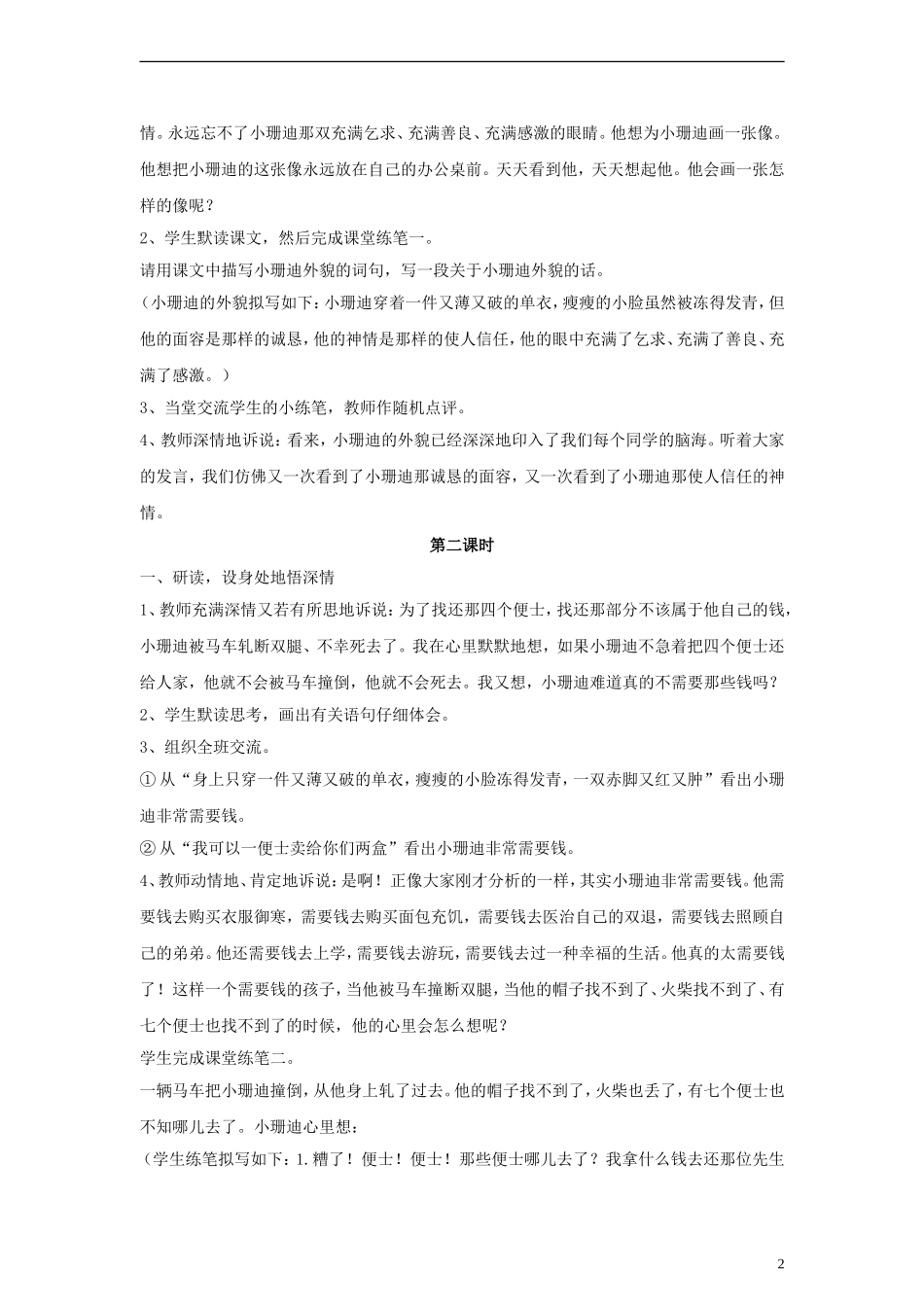 情。永远忘不了小珊迪那双充满乞求、充满善良、充满感激的眼睛。他想为小珊迪画一张像。他想把小珊迪的这张像永远放在自己的办公桌前。天天看到他，天天想起他。他会画一张怎样的像呢？

2、学生默读课文，然后完成课堂练笔一。

请用课文中描写小珊迪外貌的词句，写一段关于小珊迪外貌的话。

（小珊迪的外貌拟写如下：小珊迪穿着一件又薄又破的单衣，瘦瘦的小脸虽然被冻得发青，但他的面容是那样的诚恳，他的神情是那样的使人信任，他的眼中充满了乞求、充满了善良、充满了感激。）

3、当堂交流学生的小练笔，教师作随机点评。

4、教师深情地诉说：看来，小珊迪的外貌已经深深地印入了我们每个同学的脑海。听着大家的发言，我们仿佛又一次看到了小珊迪那诚恳的面容，又一次看到了小珊迪那使人信任的神情。

第二课时

一、研读，设身处地悟深情

1、教师充满深情又若有所思地诉说：为了找还那四个便士，找还那部分不该属于他自己的钱，小珊迪被马车轧断双腿、不幸死去了。我在心里默默地想，如果小珊迪不急着把四个便士还给人家，他就不会被马车撞倒，他就不会死去。我又想，小珊迪难道真的不需要那些钱吗？

2、学生默读思考，画出有关语句仔细体会。

3、组织全班交流。

① 从“身上只穿一件又薄又破的单衣，瘦瘦的小脸冻得发青，一双赤脚又红又肿”看出小珊迪非常需要钱。

② 从“我可以一便士卖给你们两盒”看出小珊迪非常需要钱。

4、教师动情地、肯定地诉说：是啊！正像大家刚才分析的一样，其实小珊迪非常需要钱。他需要钱去购买衣服御寒，需要钱去购买面包充饥，需要钱去医治自己的双退，需要钱去照顾自己的弟弟。他还需要钱去上学，需要钱去游玩，需要钱去过一种幸福的生活。他真的太需要钱了！这样一个需要钱的孩子，当他被马车撞断双腿，当他的帽子找不到了、火柴找不到了、有七个便士也找不到了的时候，他的心里会怎么想呢？

学生完成课堂练笔二。

一辆马车把小珊迪撞倒，从他身上轧了过去。他的帽子找不到了，火柴也丢了，有七个便士也不知哪儿去了。小珊迪心里想：

（学生练笔拟写如下：1.糟了！便士！便士！那些便士哪儿去了？我拿什么钱去还那位先生

2